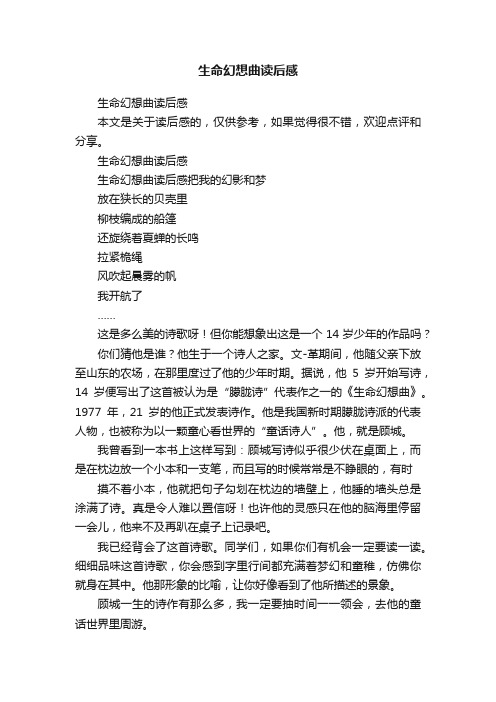 生命幻想曲读后感

生命幻想曲读后感

本文是关于读后感的，仅供参考，如果觉得很不错，欢迎点评和分享。

生命幻想曲读后感

生命幻想曲读后感把我的幻影和梦

放在狭长的贝壳里

柳枝编成的船篷

还旋绕着夏蝉的长鸣

拉紧桅绳

风吹起晨雾的帆

我开航了

……

这是多么美的诗歌呀！但你能想象出这是一个 14 岁少年的作品吗？

你们猜他是谁？他生于一个诗人之家。文-革期间，他随父亲下放至山东的农场，在那里度过了他的少年时期。据说，他 5 岁开始写诗，14 岁便写出了这首被认为是“朦胧诗”代表作之一的《生命幻想曲》。1977 年，21 岁的他正式发表诗作。他是我国新时期朦胧诗派的代表人物，也被称为以一颗童心看世界的“童话诗人”。他，就是顾城。

我曾看到一本书上这样写到：顾城写诗似乎很少伏在桌面上，而是在枕边放一个小本和一支笔，而且写的时候常常是不睁眼的，有时

摸不着小本，他就把句子勾划在枕边的墙壁上，他睡的墙头总是涂满了诗。真是令人难以置信呀！也许他的灵感只在他的脑海里停留一会儿，他来不及再趴在桌子上记录吧。

我已经背会了这首诗歌。同学们，如果你们有机会一定要读一读。细细品味这首诗歌，你会感到字里行间都充满着梦幻和童稚，仿佛你就身在其中。他那形象的比喻，让你好像看到了他所描述的景象。

顾城一生的诗作有那么多，我一定要抽时间一一领会，去他的童话世界里周游。